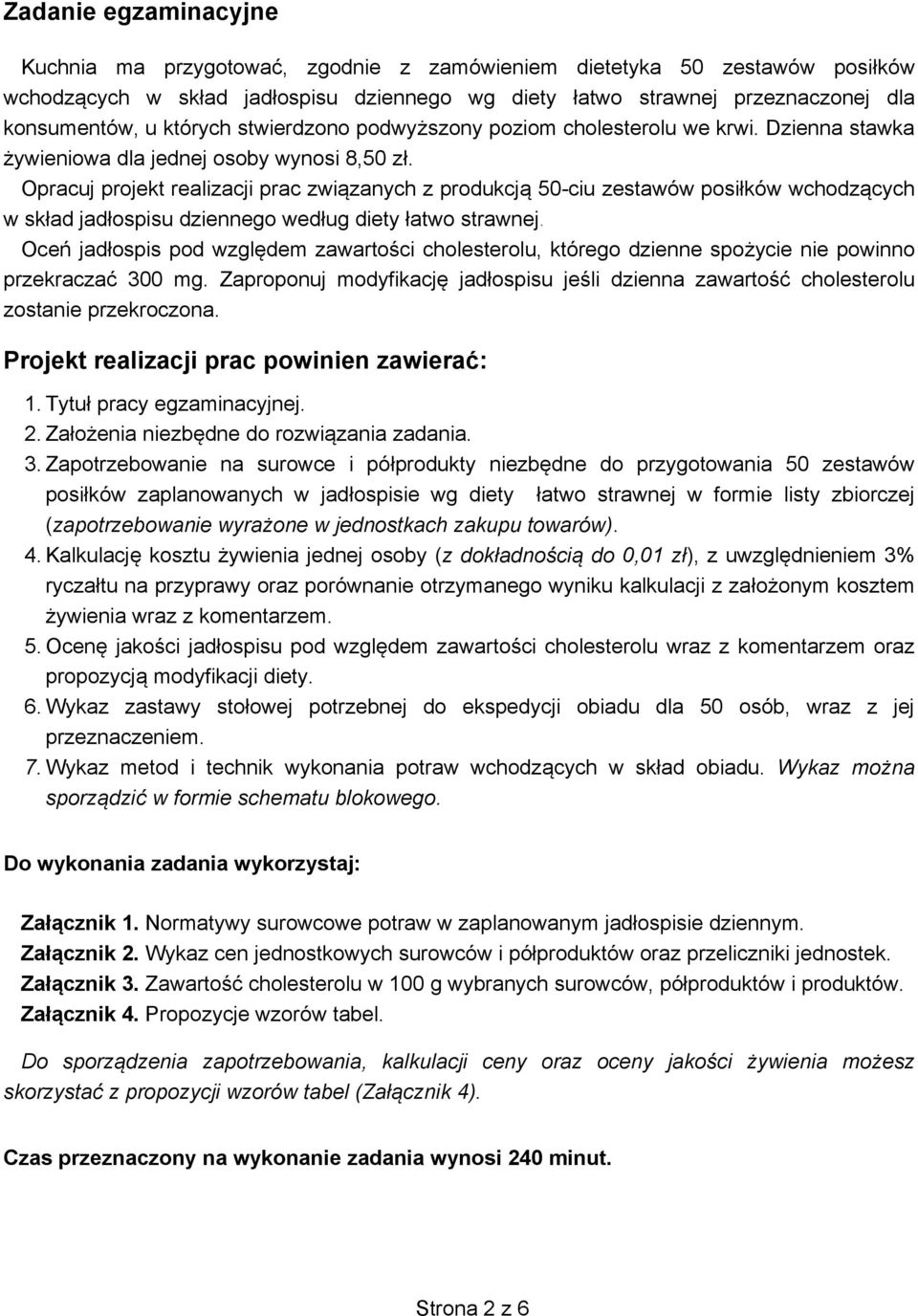 Zadanie egzaminacyjne

Kuchnia ma przygotować, zgodnie z zamówieniem dietetyka 50 zestawów posiłków wchodzących w skład jadłospisu dziennego wg diety łatwo strawnej przeznaczonej dla konsumentów, u których stwierdzono podwyższony poziom cholesterolu we krwi. Dzienna stawka żywieniowa dla jednej osoby wynosi 8,50 zł.

Opracuj projekt realizacji prac związanych z produkcją 50-ciu zestawów posiłków wchodzących w skład jadłospisu dziennego według diety łatwo strawnej.

Oceń jadłospis pod względem zawartości cholesterolu, którego dzienne spożycie nie powinno przekraczać 300 mg. Zaproponuj modyfikację jadłospisu jeśli dzienna zawartość cholesterolu zostanie przekroczona.

Projekt realizacji prac powinien zawierać:

1. Tytuł pracy egzaminacyjnej.
2. Założenia niezbędne do rozwiązania zadania.
3. Zapotrzebowanie na surowce i półprodukty niezbędne do przygotowania 50 zestawów posiłków zaplanowanych w jadłospisie wg diety łatwo strawnej w formie listy zbiorczej (zapotrzebowanie wyrażone w jednostkach zakupu towarów).
4. Kalkulację kosztu żywienia jednej osoby (z dokładnością do 0,01 zł), z uwzględnieniem 3% ryczałtu na przyprawy oraz porównanie otrzymanego wyniku kalkulacji z założonym kosztem żywienia wraz z komentarzem.
5. Ocenę jakości jadłospisu pod względem zawartości cholesterolu wraz z komentarzem oraz propozycją modyfikacji diety.
6. Wykaz zastawy stołowej potrzebnej do ekspedycji obiadu dla 50 osób, wraz z jej przeznaczeniem.
7. Wykaz metod i technik wykonania potraw wchodzących w skład obiadu. Wykaz można sporządzić w formie schematu blokowego.

Do wykonania zadania wykorzystaj:

Załącznik 1. Normatywy surowcowe potraw w zaplanowanym jadłospisie dziennym.
Załącznik 2. Wykaz cen jednostkowych surowców i półproduktów oraz przeliczniki jednostek.
Załącznik 3. Zawartość cholesterolu w 100 g wybranych surowców, półproduktów i produktów.
Załącznik 4. Propozycje wzorów tabel.

Do sporządzenia zapotrzebowania, kalkulacji ceny oraz oceny jakości żywienia możesz skorzystać z propozycji wzorów tabel (Załącznik 4).

Czas przeznaczony na wykonanie zadania wynosi 240 minut.

Strona 2 z 6